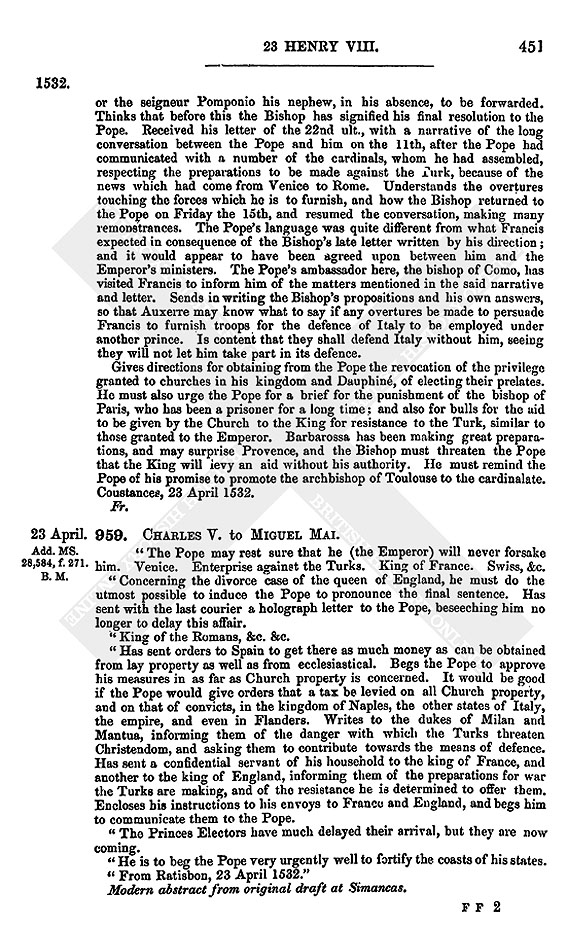 23 HENRY VIII. 451

1532.

or the seigneur Pomponio his nephew, in his absence, to be forwarded. Thinks that before this the Bishop has signified his final resolution to the Pope. Received his letter of the 22nd ult., with a narrative of the long conversation between the Pope and him on the 11th, after the Pope had communicated with a number of the cardinals, whom he had assembled, respecting the preparations to be made against the Turk, because of the news which had come from Venice to Rome. Understands the overtures touching the forces which he is to furnish, and how the Bishop returned to the Pope on Friday the 15th, and resumed the conversation, making many remonstrances. The Pope's language was quite different from what Francis expected in consequence of the Bishop's late letter written by his direction; and it would appear to have been agreed upon between him and the Emperor's ministers. The Pope's ambassador here, the bishop of Como, has visited Francis to inform him of the matters mentioned in the said narrative and letter. Sends in writing the Bishop's propositions and his own answers, so that Auxerre may know what to say if any overtures be made to persuade Francis to furnish troops for the defence of Italy to be employed under another prince. Is content that they shall defend Italy without him, seeing they will not let him take part in its defence.

Gives directions for obtaining from the Pope the revocation of the privilege granted to churches in his kingdom and Dauphiné, of electing their prelates. He must also urge the Pope for a brief for the punishment of the bishop of Paris, who has been a prisoner for a long time; and also for bulls for the aid to be given by the Church to the King for resistance to the Turk, similar to those granted to the Emperor. Barbarossa has been making great preparations, and may surprise Provence, and the Bishop must threaten the Pope that the King will levy an aid without his authority. He must remind the Pope of his promise to promote the archbishop of Toulouse to the cardinalate. Coustances, 23 April 1532.

Fr.

23 April. Add. MS. 28,584, f. 271. B. M.

959. CHARLES V. to MIGUEL MAI.

"The Pope may rest sure that he (the Emperor) will never forsake him. Venice. Enterprise against the Turks. King of France. Swiss, &c.

"Concerning the divorce case of the queen of England, he must do the utmost possible to induce the Pope to pronounce the final sentence. Has sent with the last courier a holograph letter to the Pope, beseeching him no longer to delay this affair.

"King of the Romans, &c. &c.

"Has sent orders to Spain to get there as much money as can be obtained from lay property as well as from ecclesiastical. Begs the Pope to approve his measures in as far as Church property is concerned. It would be good if the Pope would give orders that a tax be levied on all Church property, and on that of convicts, in the kingdom of Naples, the other states of Italy, the empire, and even in Flanders. Writes to the dukes of Milan and Mantua, informing them of the danger with which the Turks threaten Christendom, and asking them to contribute towards the means of defence. Has sent a confidential servant of his household to the king of France, and another to the king of England, informing them of the preparations for war the Turks are making, and of the resistance he is determined to offer them. Encloses his instructions to his envoys to France and England, and begs him to communicate them to the Pope.

"The Princes Electors have much delayed their arrival, but they are now coming.

"He is to beg the Pope very urgently well to fortify the coasts of his states.

"From Ratisbon, 23 April 1532."

Modern abstract from original draft at Simancas.

F F 2